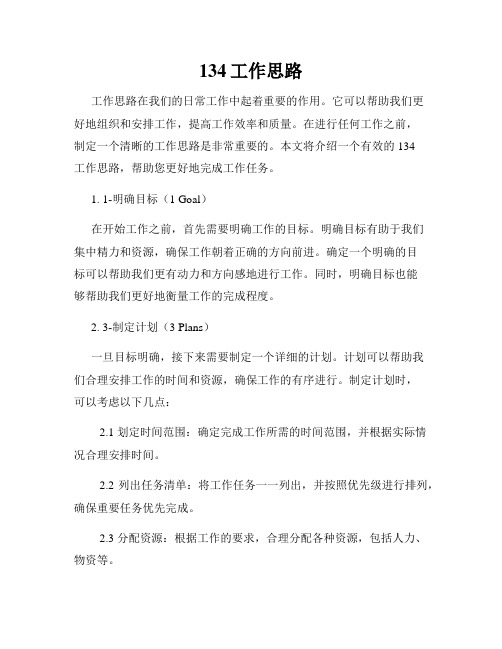 134 工作思路

工作思路在我们的日常工作中起着重要的作用。它可以帮助我们更好地组织和安排工作，提高工作效率和质量。在进行任何工作之前，制定一个清晰的工作思路是非常重要的。本文将介绍一个有效的 134 工作思路，帮助您更好地完成工作任务。

1. 1-明确目标（1 Goal）

在开始工作之前，首先需要明确工作的目标。明确目标有助于我们集中精力和资源，确保工作朝着正确的方向前进。确定一个明确的目标可以帮助我们更有动力和方向感地进行工作。同时，明确目标也能够帮助我们更好地衡量工作的完成程度。

2. 3-制定计划（3 Plans）

一旦目标明确，接下来需要制定一个详细的计划。计划可以帮助我们合理安排工作的时间和资源，确保工作的有序进行。制定计划时，可以考虑以下几点：

2.1 划定时间范围：确定完成工作所需的时间范围，并根据实际情况合理安排时间。

2.2 列出任务清单：将工作任务一一列出，并按照优先级进行排列，确保重要任务优先完成。

2.3 分配资源：根据工作的要求，合理分配各种资源，包括人力、物资等。